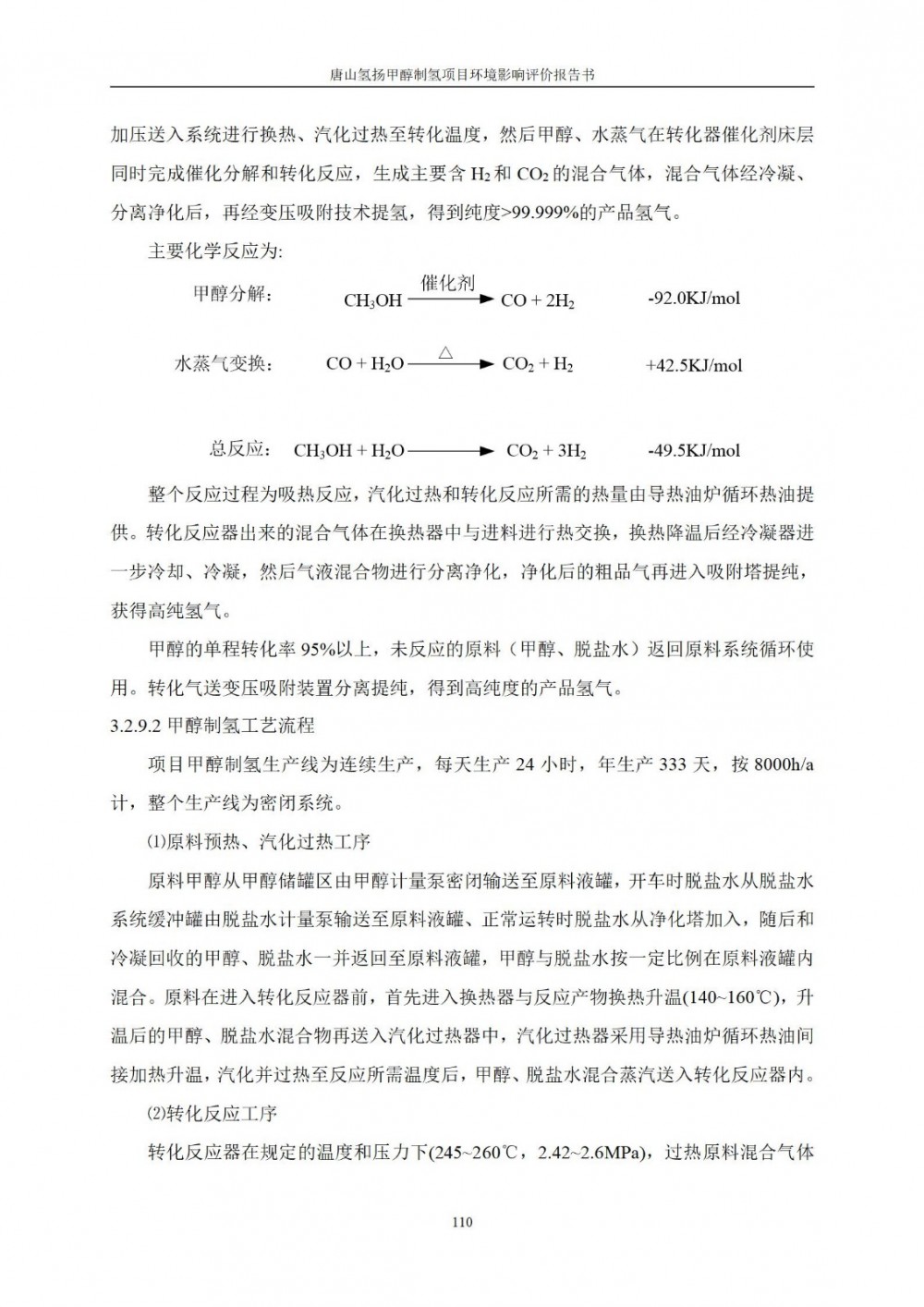 唐山氢扬甲醇制氢项目环境影响评价报告书

加压送入系统进行换热、汽化过热至转化温度，然后甲醇、水蒸气在转化器催化剂床层同时完成催化分解和转化反应，生成主要含 $H_2$ 和 $CO_2$ 的混合气体，混合气体经冷凝、分离净化后，再经变压吸附技术提氢，得到纯度>99.999%的产品氢气。

主要化学反应为:

甲醇分解： $CH_3OH \xrightarrow{催化剂} CO + 2H_2$ -92.0KJ/mol

水蒸气变换： $CO + H_2O \xrightarrow{\triangle} CO_2 + H_2$ +42.5KJ/mol

总反应： $CH_3OH + H_2O \longrightarrow CO_2 + 3H_2$ -49.5KJ/mol

整个反应过程为吸热反应，汽化过热和转化反应所需的热量由导热油炉循环热油提供。转化反应器出来的混合气体在换热器中与进料进行热交换，换热降温后经冷凝器进一步冷却、冷凝，然后气液混合物进行分离净化，净化后的粗品气再进入吸附塔提纯，获得高纯氢气。

甲醇的单程转化率 95%以上，未反应的原料（甲醇、脱盐水）返回原料系统循环使用。转化气送变压吸附装置分离提纯，得到高纯度的产品氢气。

3.2.9.2 甲醇制氢工艺流程

项目甲醇制氢生产线为连续生产，每天生产 24 小时，年生产 333 天，按 8000h/a 计，整个生产线为密闭系统。

⑴原料预热、汽化过热工序

原料甲醇从甲醇储罐区由甲醇计量泵密闭输送至原料液罐，开车时脱盐水从脱盐水系统缓冲罐由脱盐水计量泵输送至原料液罐、正常运转时脱盐水从净化塔加入，随后和冷凝回收的甲醇、脱盐水一并返回至原料液罐，甲醇与脱盐水按一定比例在原料液罐内混合。原料在进入转化反应器前，首先进入换热器与反应产物换热升温(140~160℃)，升温后的甲醇、脱盐水混合物再送入汽化过热器中，汽化过热器采用导热油炉循环热油间接加热升温，汽化并过热至反应所需温度后，甲醇、脱盐水混合蒸汽送入转化反应器内。

⑵转化反应工序

转化反应器在规定的温度和压力下(245~260℃，2.42~2.6MPa)，过热原料混合气体

110